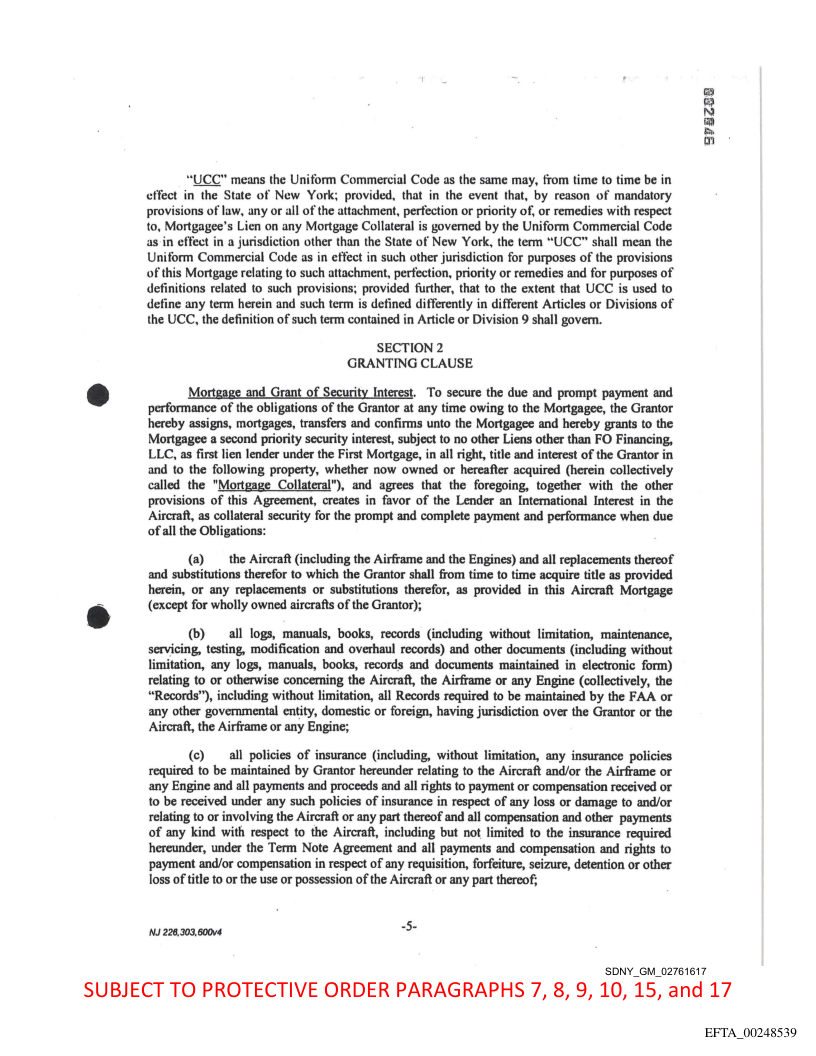 002846

"UCC" means the Uniform Commercial Code as the same may, from time to time be in effect in the State of New York; provided, that in the event that, by reason of mandatory provisions of law, any or all of the attachment, perfection or priority of, or remedies with respect to, Mortgagee's Lien on any Mortgage Collateral is governed by the Uniform Commercial Code as in effect in a jurisdiction other than the State of New York, the term "UCC" shall mean the Uniform Commercial Code as in effect in such other jurisdiction for purposes of the provisions of this Mortgage relating to such attachment, perfection, priority or remedies and for purposes of definitions related to such provisions; provided further, that to the extent that UCC is used to define any term herein and such term is defined differently in different Articles or Divisions of the UCC, the definition of such term contained in Article or Division 9 shall govern.

SECTION 2
GRANTING CLAUSE

Mortgage and Grant of Security Interest. To secure the due and prompt payment and performance of the obligations of the Grantor at any time owing to the Mortgagee, the Grantor hereby assigns, mortgages, transfers and confirms unto the Mortgagee and hereby grants to the Mortgagee a second priority security interest, subject to no other Liens other than FO Financing, LLC, as first lien lender under the First Mortgage, in all right, title and interest of the Grantor in and to the following property, whether now owned or hereafter acquired (herein collectively called the "Mortgage Collateral"), and agrees that the foregoing, together with the other provisions of this Agreement, creates in favor of the Lender an International Interest in the Aircraft, as collateral security for the prompt and complete payment and performance when due of all the Obligations:

(a) the Aircraft (including the Airframe and the Engines) and all replacements thereof and substitutions therefor to which the Grantor shall from time to time acquire title as provided herein, or any replacements or substitutions therefor, as provided in this Aircraft Mortgage (except for wholly owned aircrafts of the Grantor);

(b) all logs, manuals, books, records (including without limitation, maintenance, servicing, testing, modification and overhaul records) and other documents (including without limitation, any logs, manuals, books, records and documents maintained in electronic form) relating to or otherwise concerning the Aircraft, the Airframe or any Engine (collectively, the "Records"), including without limitation, all Records required to be maintained by the FAA or any other governmental entity, domestic or foreign, having jurisdiction over the Grantor or the Aircraft, the Airframe or any Engine;

(c) all policies of insurance (including, without limitation, any insurance policies required to be maintained by Grantor hereunder relating to the Aircraft and/or the Airframe or any Engine and all payments and proceeds and all rights to payment or compensation received or to be received under any such policies of insurance in respect of any loss or damage to and/or relating to or involving the Aircraft or any part thereof and all compensation and other payments of any kind with respect to the Aircraft, including but not limited to the insurance required hereunder, under the Term Note Agreement and all payments and compensation and rights to payment and/or compensation in respect of any requisition, forfeiture, seizure, detention or other loss of title to or the use or possession of the Aircraft or any part thereof;

NJ 226,303,600v4

-5-

SDNY_GM_02761617

SUBJECT TO PROTECTIVE ORDER PARAGRAPHS 7, 8, 9, 10, 15, and 17

EFTA_00248539